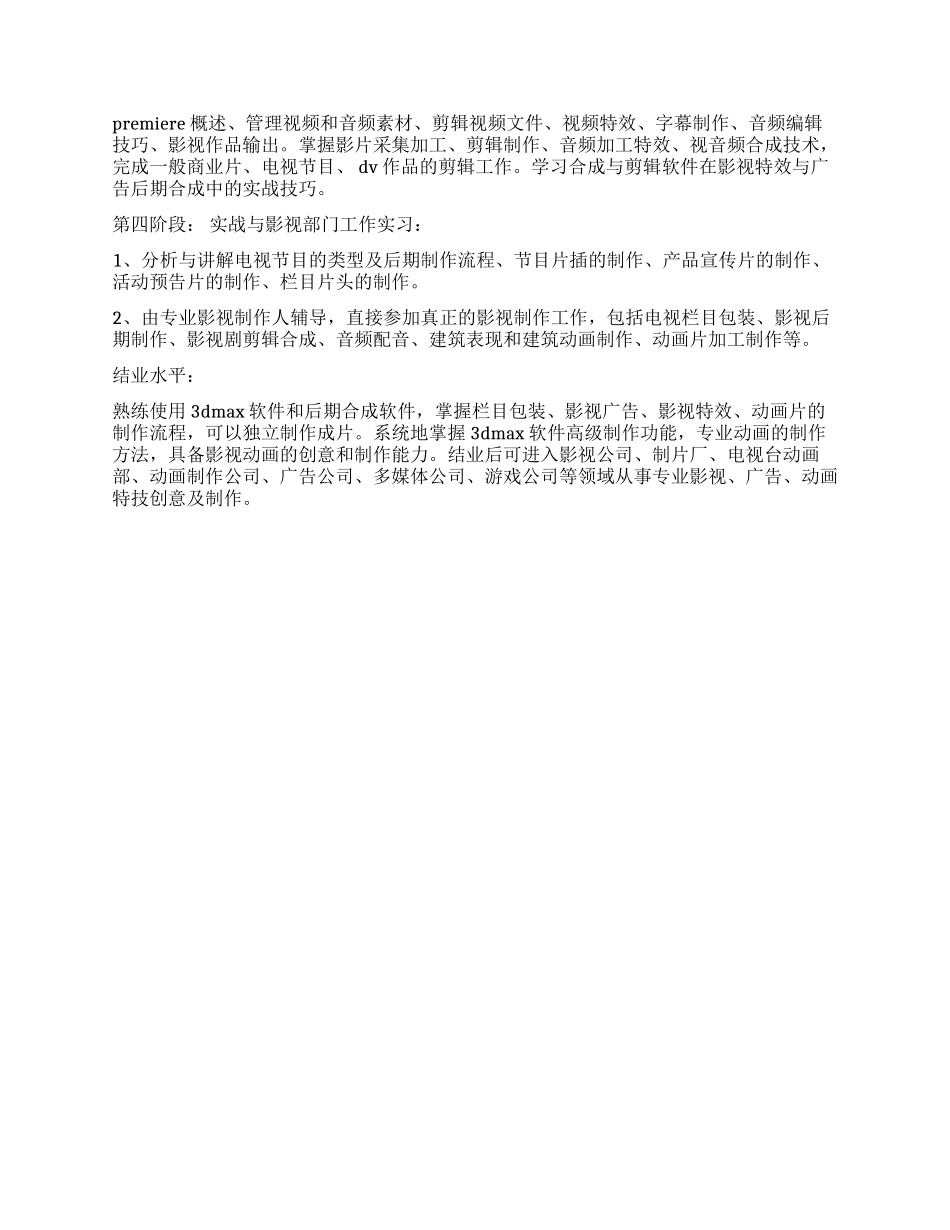 premiere 概述、管理视频和音频素材、剪辑视频文件、视频特效、字幕制作、音频编辑技巧、影视作品输出。掌握影片采集加工、剪辑制作、音频加工特效、视音频合成技术，完成一般商业片、电视节目、 dv 作品的剪辑工作。学习合成与剪辑软件在影视特效与广告后期合成中的实战技巧。

第四阶段： 实战与影视部门工作实习：

1、分析与讲解电视节目的类型及后期制作流程、节目片插的制作、产品宣传片的制作、活动预告片的制作、栏目片头的制作。

2、由专业影视制作人辅导，直接参加真正的影视制作工作，包括电视栏目包装、影视后期制作、影视剧剪辑合成、音频配音、建筑表现和建筑动画制作、动画片加工制作等。

结业水平：

熟练使用 3dmax 软件和后期合成软件，掌握栏目包装、影视广告、影视特效、动画片的制作流程，可以独立制作成片。系统地掌握 3dmax 软件高级制作功能，专业动画的制作方法，具备影视动画的创意和制作能力。结业后可进入影视公司、制片厂、电视台动画部、动画制作公司、广告公司、多媒体公司、游戏公司等领域从事专业影视、广告、动画特技创意及制作。